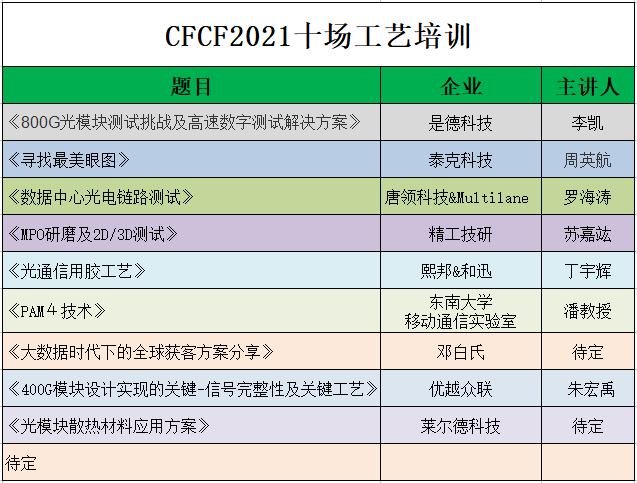 CFCF2021十场工艺培训

| 题目 | 企业 | 主讲人 |
|---|---|---|
| 《800G光模块测试挑战及高速数字测试解决方案》 | 是德科技 | 李凯 |
| 《寻找最美眼图》 | 泰克科技 | 周英航 |
| 《数据中心光电链路测试》 | 唐领科技&Multilane | 罗海涛 |
| 《MPO研磨及2D/3D测试》 | 精工技研 | 苏嘉竑 |
| 《光通信用胶工艺》 | 熙邦&和迅 | 丁宇辉 |
| 《PAM4技术》 | 东南大学 移动通信实验室 | 潘教授 |
| 《大数据时代下的全球获客方案分享》 | 邓白氏 | 待定 |
| 《400G模块设计实现的关键-信号完整性及关键工艺》 | 优越众联 | 朱宏禹 |
| 《光模块散热材料应用方案》 | 莱尔德科技 | 待定 |
| 待定 | | |